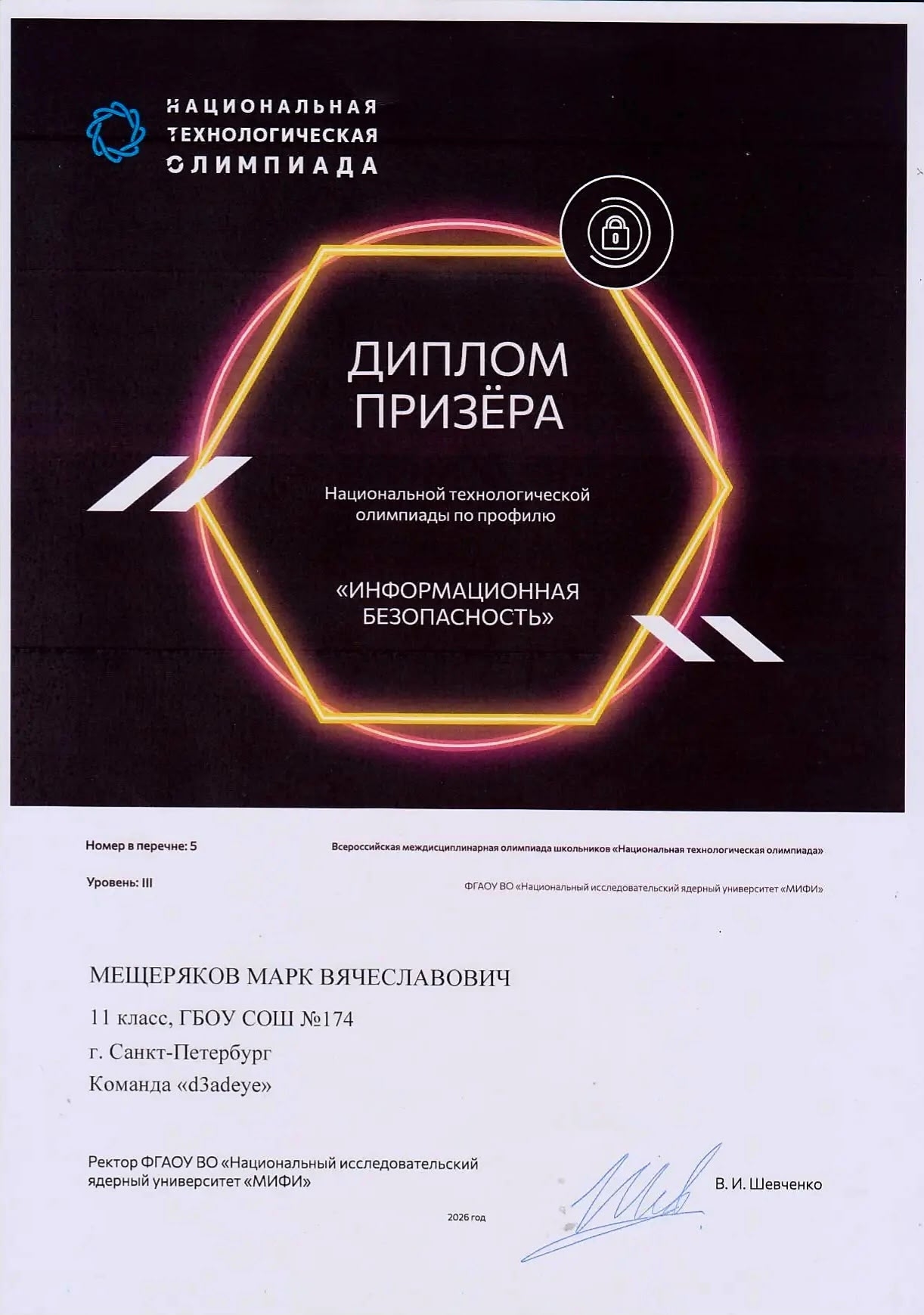 НАЦИОНАЛЬНАЯ ТЕХНОЛОГИЧЕСКАЯ ОЛИМПИАДА

ДИПЛОМ ПРИЗЁРА

Национальной технологической олимпиады по профилю

«ИНФОРМАЦИОННАЯ БЕЗОПАСНОСТЬ»

Номер в перечне: 5

Уровень: III

Всероссийская междисциплинарная олимпиада школьников «Национальная технологическая олимпиада»

ФГАОУ ВО «Национальный исследовательский ядерный университет «МИФИ»

МЕЩЕРЯКОВ МАРК ВЯЧЕСЛАВОВИЧ

11 класс, ГБОУ СОШ №174

г. Санкт-Петербург

Команда «d3adeye»

Ректор ФГАОУ ВО «Национальный исследовательский ядерный университет «МИФИ»

В. И. Шевченко

2026 год